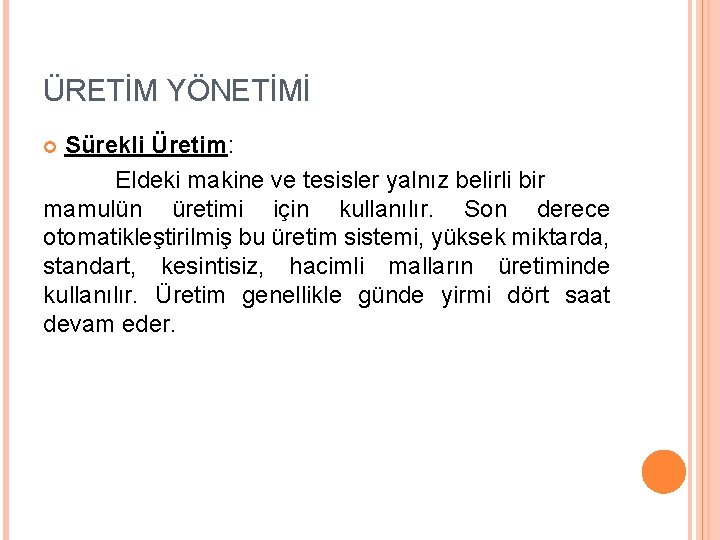 ÜRETİM YÖNETİMİ

Sürekli Üretim:

Eldeki makine ve tesisler yalnız belirli bir mamulün üretimi için kullanılır. Son derece otomatikleştirilmiş bu üretim sistemi, yüksek miktarda, standart, kesintisiz, hacimli malların üretiminde kullanılır. Üretim genellikle günde yirmi dört saat devam eder.